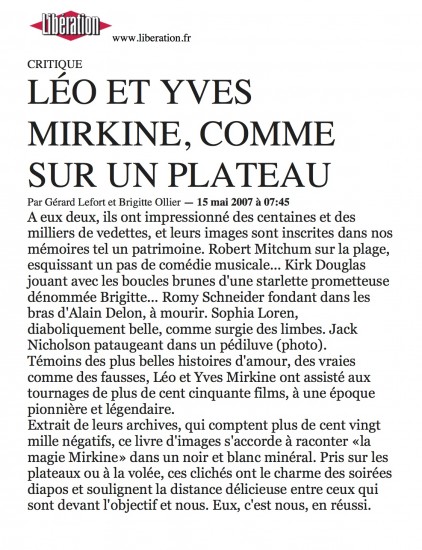 Libération

www.liberation.fr

CRITIQUE

LÉO ET YVES MIRKINE, COMME SUR UN PLATEAU

Par Gérard Lefort et Brigitte Ollier — 15 mai 2007 à 07:45

A eux deux, ils ont impressionné des centaines et des milliers de vedettes, et leurs images sont inscrites dans nos mémoires tel un patrimoine. Robert Mitchum sur la plage, esquissant un pas de comédie musicale... Kirk Douglas jouant avec les boucles brunes d'une starlette prometteuse dénommée Brigitte... Romy Schneider fondant dans les bras d'Alain Delon, à mourir. Sophia Loren, diaboliquement belle, comme surgie des limbes. Jack Nicholson pataugeant dans un pédiluve (photo).
Témoins des plus belles histoires d'amour, des vraies comme des fausses, Léo et Yves Mirkine ont assisté aux tournages de plus de cent cinquante films, à une époque pionnière et légendaire.
Extrait de leurs archives, qui comptent plus de cent vingt mille négatifs, ce livre d'images s'accorde à raconter «la magie Mirkine» dans un noir et blanc minéral. Pris sur les plateaux ou à la volée, ces clichés ont le charme des soirées diapos et soulignent la distance délicieuse entre ceux qui sont devant l'objectif et nous. Eux, c'est nous, en réussi.